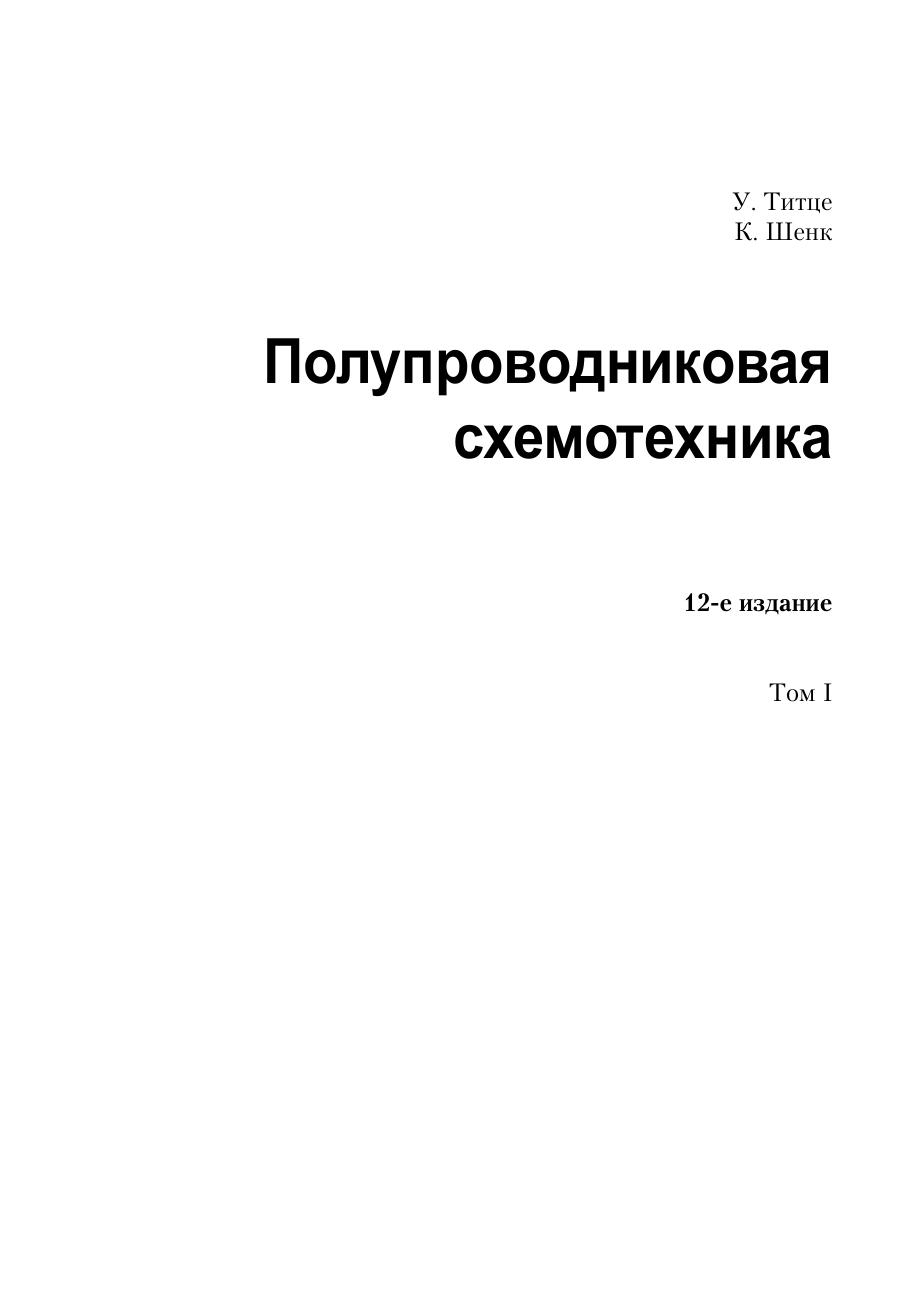 У. Титце
К. Шенк

Полупроводниковая
схемотехника

12-е издание

Том I